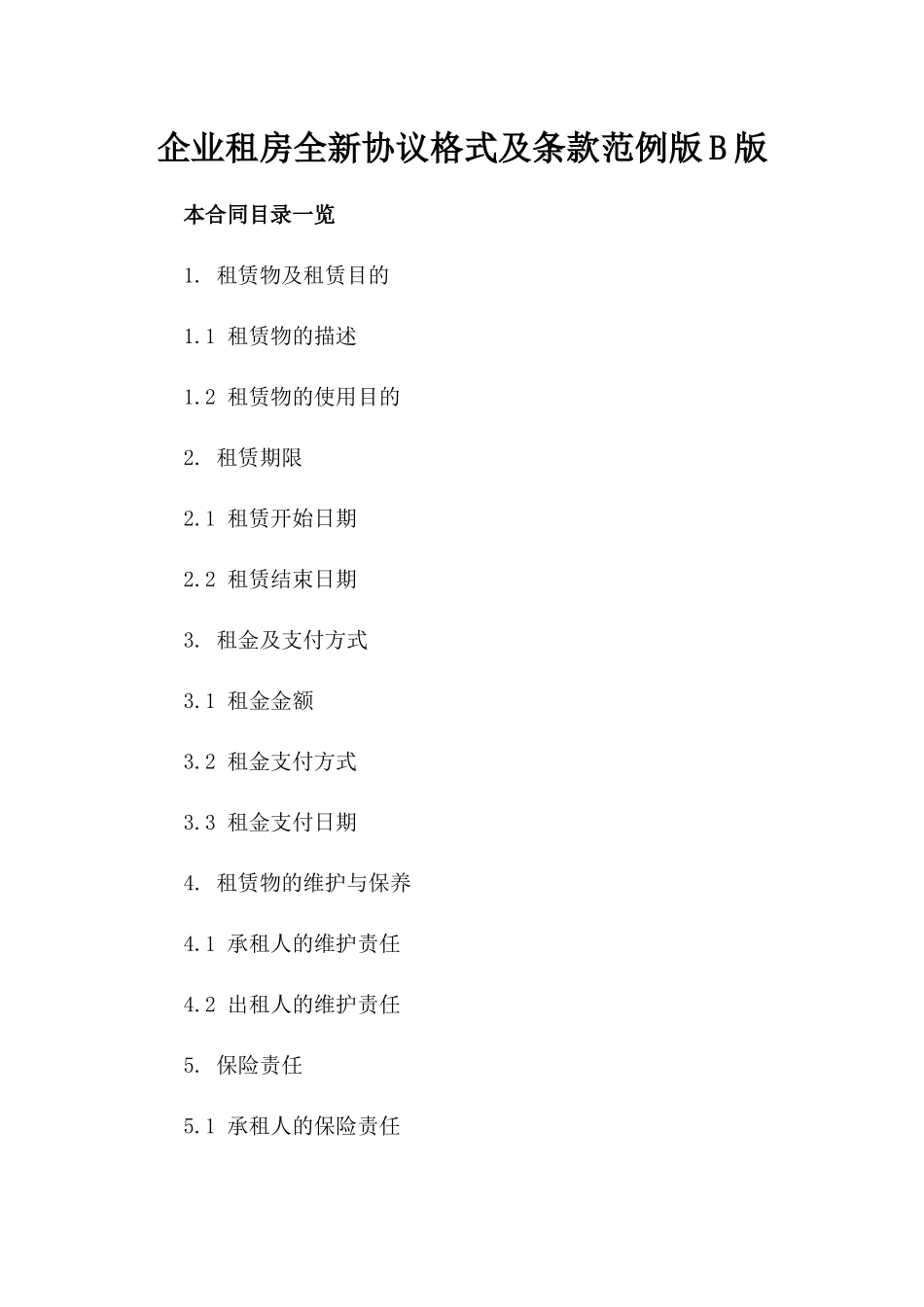 企业租房全新协议格式及条款范例版B版

本合同目录一览

1. 租赁物及租赁目的

1.1 租赁物的描述

1.2 租赁物的使用目的

2. 租赁期限

2.1 租赁开始日期

2.2 租赁结束日期

3. 租金及支付方式

3.1 租金金额

3.2 租金支付方式

3.3 租金支付日期

4. 租赁物的维护与保养

4.1 承租人的维护责任

4.2 出租人的维护责任

5. 保险责任

5.1 承租人的保险责任